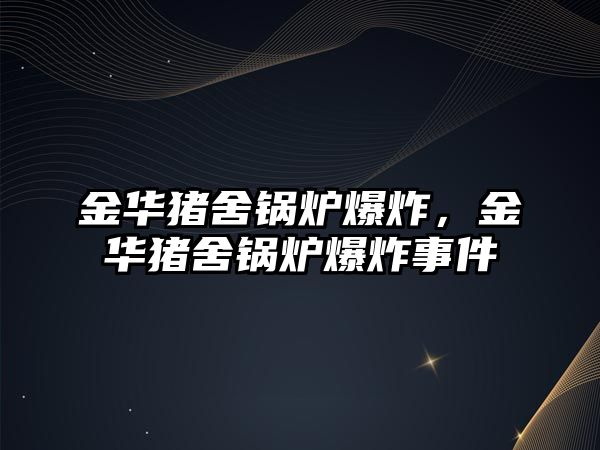 金华猪舍锅炉爆炸，金华猪舍锅炉爆炸事件